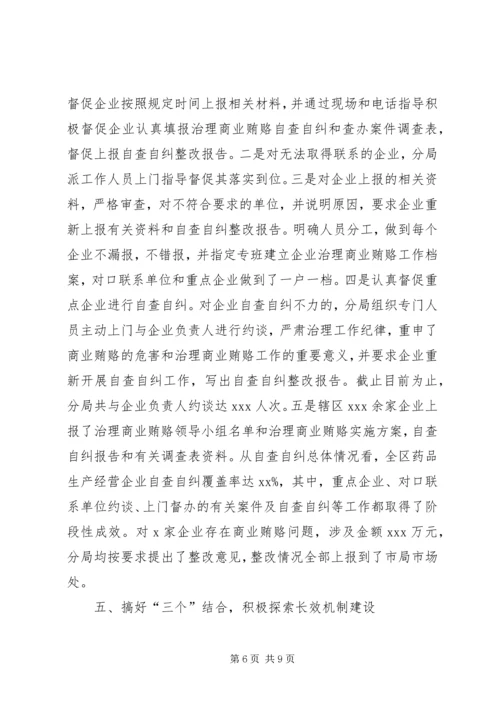 督促企业按照规定时间上报相关材料，并通过现场和电话指导积极督促企业认真填报治理商业贿赂自查自纠和查办案件调查表，督促上报自查自纠整改报告。二是对无法取得联系的企业，分局派工作人员上门指导督促其落实到位。三是对企业上报的相关资料，严格审查，对不符合要求的单位，并说明原因，要求企业重新上报有关资料和自查自纠整改报告。明确人员分工，做到每个企业不漏报，不错报，并指定专班建立企业治理商业贿赂工作档案，对口联系单位和重点企业做到了一户一档。四是认真督促重点企业进行自查自纠。对企业自查自纠不力的，分局组织专门人员主动上门与企业负责人进行约谈，严肃治理工作纪律，重申了商业贿赂的危害和治理商业贿赂工作的重要意义，并要求企业重新开展自查自纠工作，写出自查自纠整改报告。截止目前为止，分局共与企业负责人约谈达 xxx 人次。五是辖区 xxx 余家企业上报了治理商业贿赂领导小组名单和治理商业贿赂实施方案，自查自纠报告和有关调查表资料。从自查自纠总体情况看，全区药品生产经营企业自查自纠覆盖率达 xx%，其中，重点企业、对口联系单位约谈、上门督办的有关案件及自查自纠等工作都取得了阶段性成效。对 x 家企业存在商业贿赂问题，涉及金额 xxx 万元，分局均按要求提出了整改意见，整改情况全部上报到了市局市场处。

五、搞好“三个”结合，积极探索长效机制建设

第 6 页 共 9 页